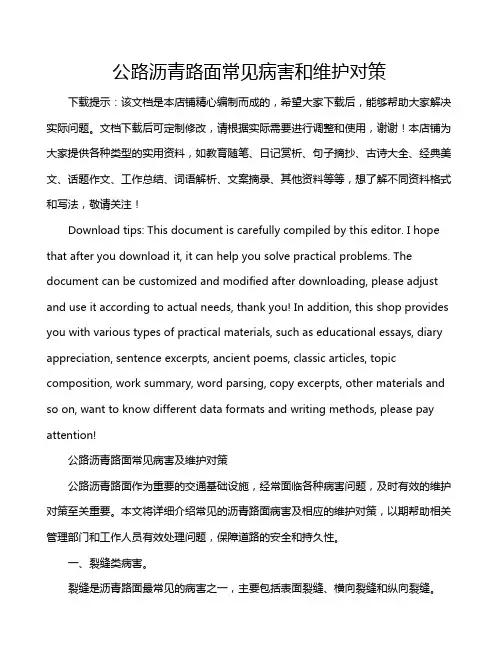 公路沥青路面常见病害和维护对策

下载提示：该文档是本店铺精心编制而成的，希望大家下载后，能够帮助大家解决实际问题。文档下载后可定制修改，请根据实际需要进行调整和使用，谢谢！本店铺为大家提供各种类型的实用资料，如教育随笔、日记赏析、句子摘抄、古诗大全、经典美文、话题作文、工作总结、词语解析、文案摘录、其他资料等等，想了解不同资料格式和写法，敬请关注！

Download tips: This document is carefully compiled by this editor. I hope that after you download it, it can help you solve practical problems. The document can be customized and modified after downloading, please adjust and use it according to actual needs, thank you! In addition, this shop provides you with various types of practical materials, such as educational essays, diary appreciation, sentence excerpts, ancient poems, classic articles, topic composition, work summary, word parsing, copy excerpts, other materials and so on, want to know different data formats and writing methods, please pay attention!

公路沥青路面常见病害及维护对策

公路沥青路面作为重要的交通基础设施，经常面临各种病害问题，及时有效的维护对策至关重要。本文将详细介绍常见的沥青路面病害及相应的维护对策，以期帮助相关管理部门和工作人员有效处理问题，保障道路的安全和持久性。

一、裂缝类病害。

裂缝是沥青路面最常见的病害之一，主要包括表面裂缝、横向裂缝和纵向裂缝。